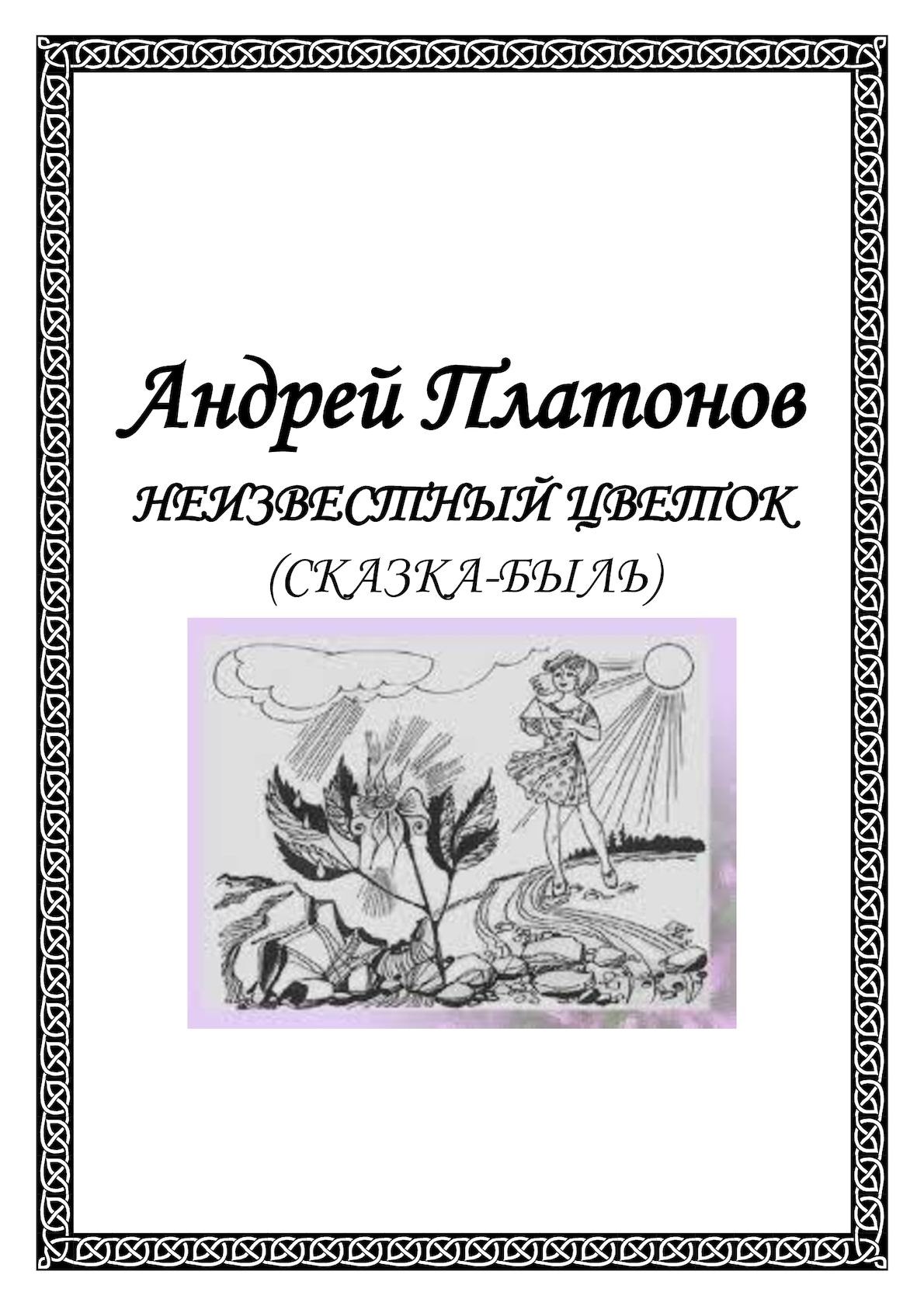 Андрей Платонов

НЕИЗВЕСТНЫЙ ЦВЕТОК

(СКАЗКА-БЫЛЬ)